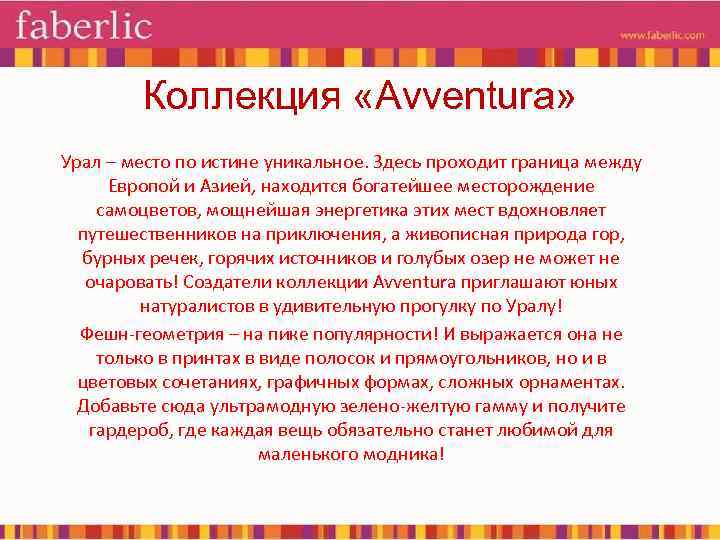 faberlic

www.faberlic.com

Коллекция «Avventura»

Урал – место по истине уникальное. Здесь проходит граница между Европой и Азией, находится богатейшее месторождение самоцветов, мощнейшая энергетика этих мест вдохновляет путешественников на приключения, а живописная природа гор, бурных речек, горячих источников и голубых озер не может не очаровать! Создатели коллекции Avventura приглашают юных натуралистов в удивительную прогулку по Уралу!

Фешн-геометрия – на пике популярности! И выражается она не только в принтах в виде полосок и прямоугольников, но и в цветовых сочетаниях, графичных формах, сложных орнаментах. Добавьте сюда ультрамодную зелено-желтую гамму и получите гардероб, где каждая вещь обязательно станет любимой для маленького модника!